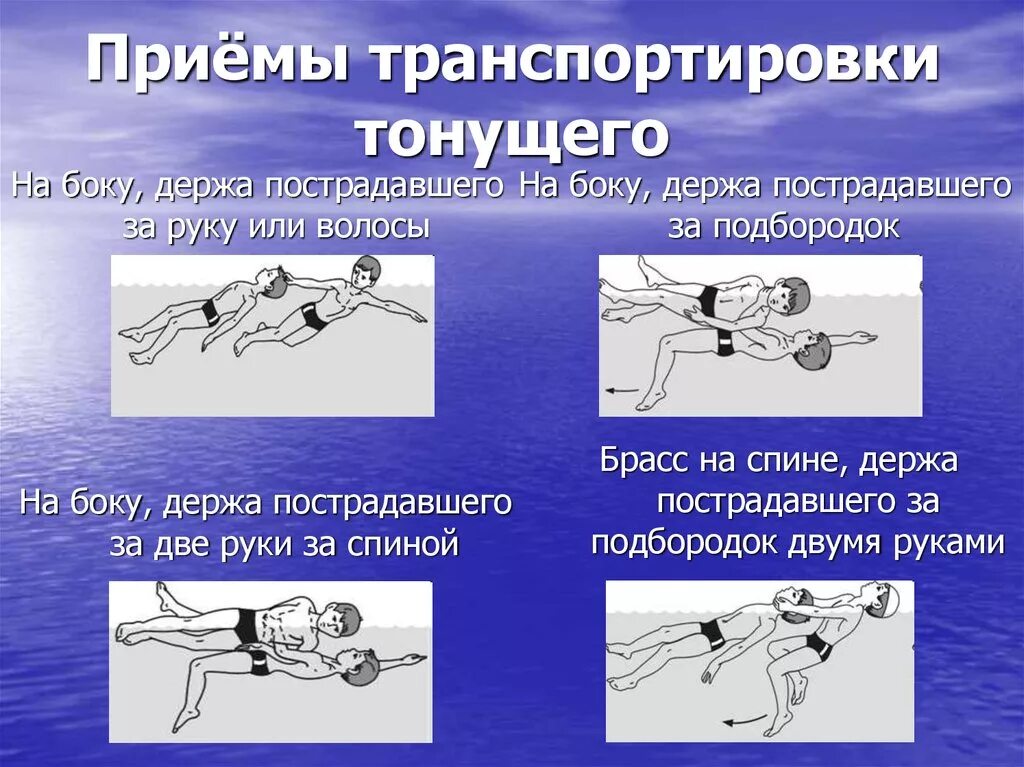 Приёмы транспортировки тонущего

На боку, держа пострадавшего за руку или волосы

На боку, держа пострадавшего за подбородок

На боку, держа пострадавшего за две руки за спиной

Брасс на спине, держа пострадавшего за подбородок двумя руками